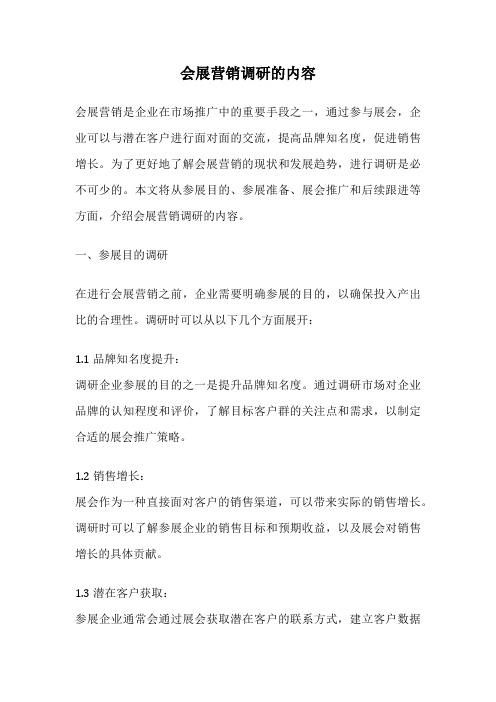 会展营销调研的内容

会展营销是企业在市场推广中的重要手段之一，通过参与展会，企业可以与潜在客户进行面对面的交流，提高品牌知名度，促进销售增长。为了更好地了解会展营销的现状和发展趋势，进行调研是必不可少的。本文将从参展目的、参展准备、展会推广和后续跟进等方面，介绍会展营销调研的内容。

一、参展目的调研

在进行会展营销之前，企业需要明确参展的目的，以确保投入产出比的合理性。调研时可以从以下几个方面展开：

1.1 品牌知名度提升：
调研企业参展的目的之一是提升品牌知名度。通过调研市场对企业品牌的认知程度和评价，了解目标客户群的关注点和需求，以制定合适的展会推广策略。

1.2 销售增长：
展会作为一种直接面对客户的销售渠道，可以带来实际的销售增长。调研时可以了解参展企业的销售目标和预期收益，以及展会对销售增长的具体贡献。

1.3 潜在客户获取：
参展企业通常会通过展会获取潜在客户的联系方式，建立客户数据